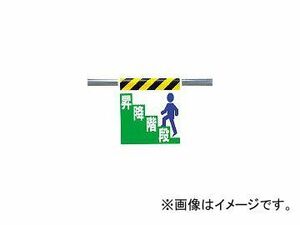 昇降階段

※画像はイメージです。